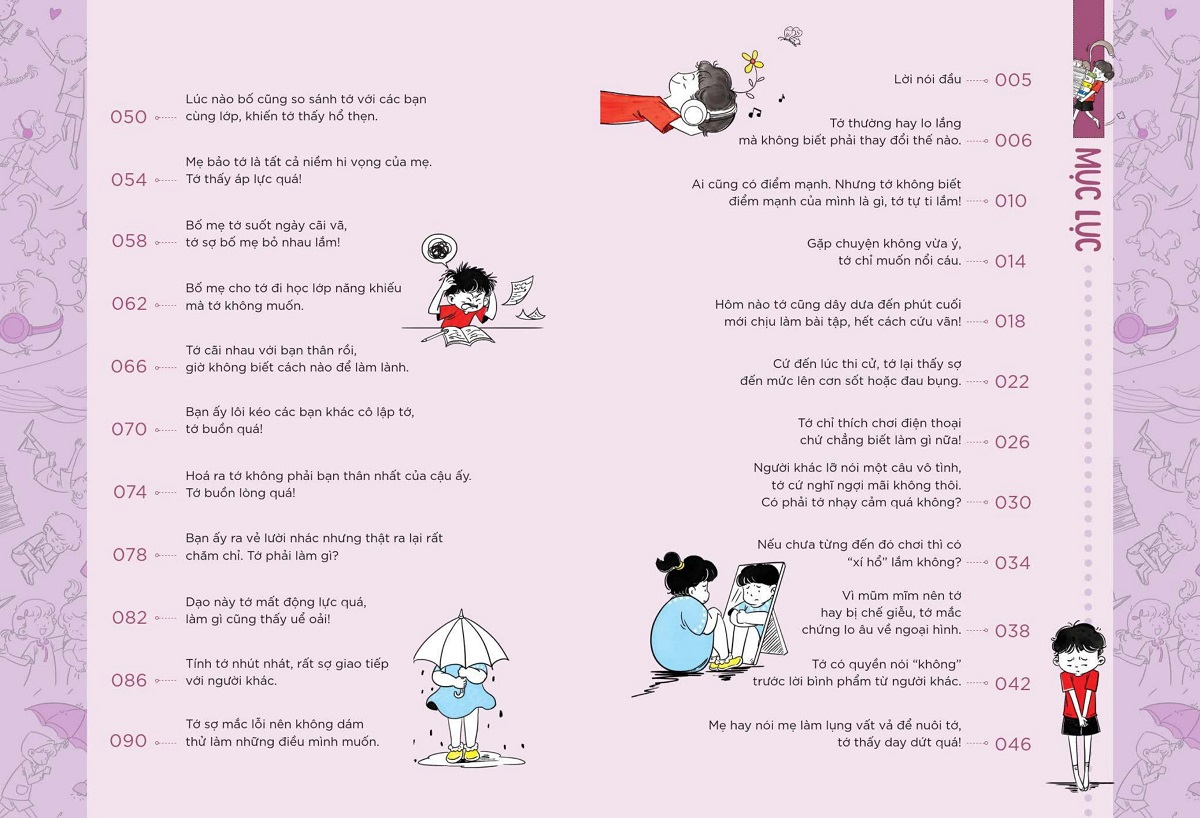 050 Lúc nào bố cũng so sánh tớ với các bạn cùng lớp, khiến tớ thấy hổ thẹn.

054 Mẹ bảo tớ là tất cả niềm hi vọng của mẹ. Tớ thấy áp lực quá!

058 Bố mẹ tớ suốt ngày cãi vã, tớ sợ bố mẹ bỏ nhau lắm!

062 Bố mẹ cho tớ đi học lớp năng khiếu mà tớ không muốn.

066 Tớ cãi nhau với bạn thân rồi, giờ không biết cách nào để làm lành.

070 Bạn ấy lôi kéo các bạn khác cô lập tớ, tớ buồn quá!

074 Hoá ra tớ không phải bạn thân nhất của cậu ấy. Tớ buồn lòng quá!

078 Bạn ấy ra vẻ lười nhác nhưng thật ra lại rất chăm chỉ. Tớ phải làm gì?

082 Dạo này tớ mất động lực quá, làm gì cũng thấy uể oải!

086 Tính tớ nhút nhát, rất sợ giao tiếp với người khác.

090 Tớ sợ mắc lỗi nên không dám thử làm những điều mình muốn.

Lời nói đầu 005

Tớ thường hay lo lắng mà không biết phải thay đổi thế nào. 006

Ai cũng có điểm mạnh. Nhưng tớ không biết điểm mạnh của mình là gì, tớ tự ti lắm! 010

Gặp chuyện không vừa ý, tớ chỉ muốn nổi cáu. 014

Hôm nào tớ cũng dây dưa đến phút cuối mới chịu làm bài tập, hết cách cứu vãn! 018

Cứ đến lúc thi cử, tớ lại thấy sợ đến mức lên cơn sốt hoặc đau bụng. 022

Tớ chỉ thích chơi điện thoại chứ chẳng biết làm gì nữa! 026

Người khác lỡ nói một câu vô tình, tớ cứ nghĩ ngợi mãi không thôi. Có phải tớ nhạy cảm quá không? 030

Nếu chưa từng đến đó chơi thì có "xí hổ" lắm không? 034

Vì mũm mĩm nên tớ hay bị chế giễu, tớ mắc chứng lo âu về ngoại hình. 038

Tớ có quyền nói "không" trước lời bình phẩm từ người khác. 042

Mẹ hay nói mẹ làm lụng vất vả để nuôi tớ, tớ thấy day dứt quá! 046

MỤC LỤC